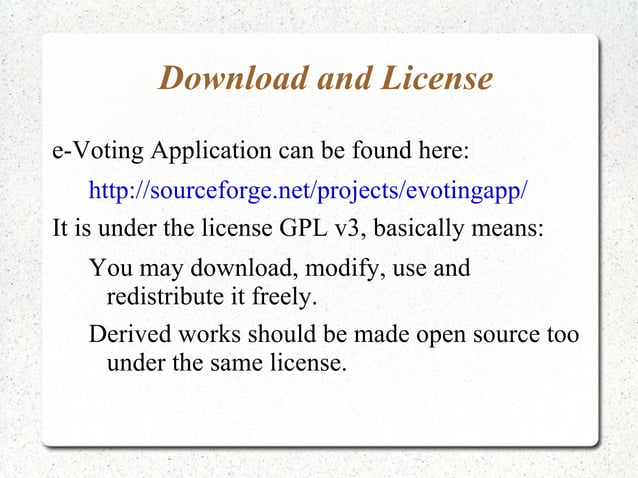 Download and License

e-Voting Application can be found here:

http://sourceforge.net/projects/evotingapp/

It is under the license GPL v3, basically means:

You may download, modify, use and redistribute it freely.

Derived works should be made open source too under the same license.